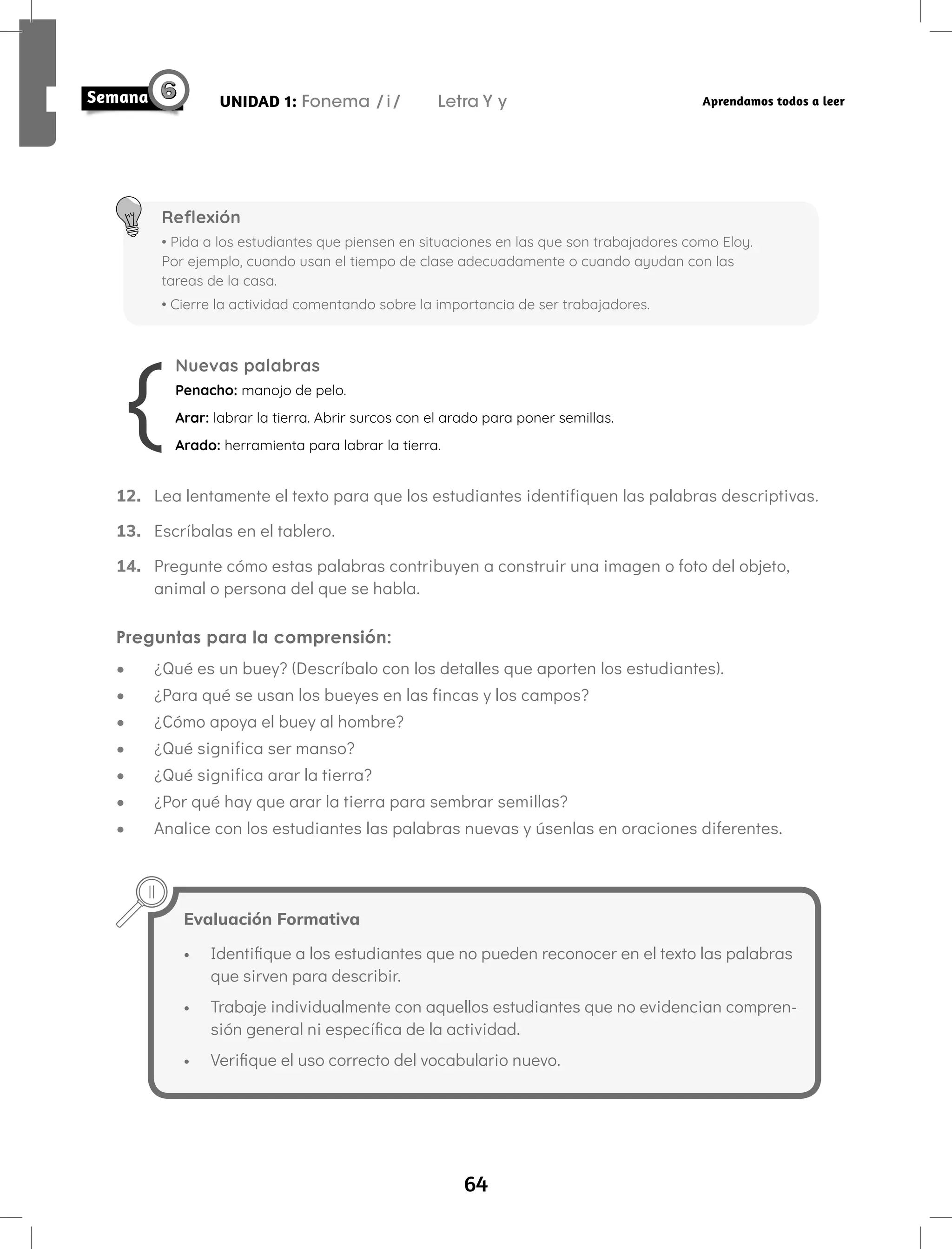 Semana 6 UNIDAD 1: Fonema /i/ Letra Y y Aprendamos todos a leer

Reflexión
• Pida a los estudiantes que piensen en situaciones en las que son trabajadores como Eloy. Por ejemplo, cuando usan el tiempo de clase adecuadamente o cuando ayudan con las tareas de la casa.
• Cierre la actividad comentando sobre la importancia de ser trabajadores.

Nuevas palabras
Penacho: manojo de pelo.
Arar: labrar la tierra. Abrir surcos con el arado para poner semillas.
Arado: herramienta para labrar la tierra.

12. Lea lentamente el texto para que los estudiantes identifiquen las palabras descriptivas.
13. Escríbalas en el tablero.
14. Pregunte cómo estas palabras contribuyen a construir una imagen o foto del objeto, animal o persona del que se habla.

Preguntas para la comprensión:
• ¿Qué es un buey? (Descríbalo con los detalles que aporten los estudiantes).
• ¿Para qué se usan los bueyes en las fincas y los campos?
• ¿Cómo apoya el buey al hombre?
• ¿Qué significa ser manso?
• ¿Qué significa arar la tierra?
• ¿Por qué hay que arar la tierra para sembrar semillas?
• Analice con los estudiantes las palabras nuevas y úsenlas en oraciones diferentes.

Evaluación Formativa
• Identifique a los estudiantes que no pueden reconocer en el texto las palabras que sirven para describir.
• Trabaje individualmente con aquellos estudiantes que no evidencian comprensión general ni específica de la actividad.
• Verifique el uso correcto del vocabulario nuevo.

64